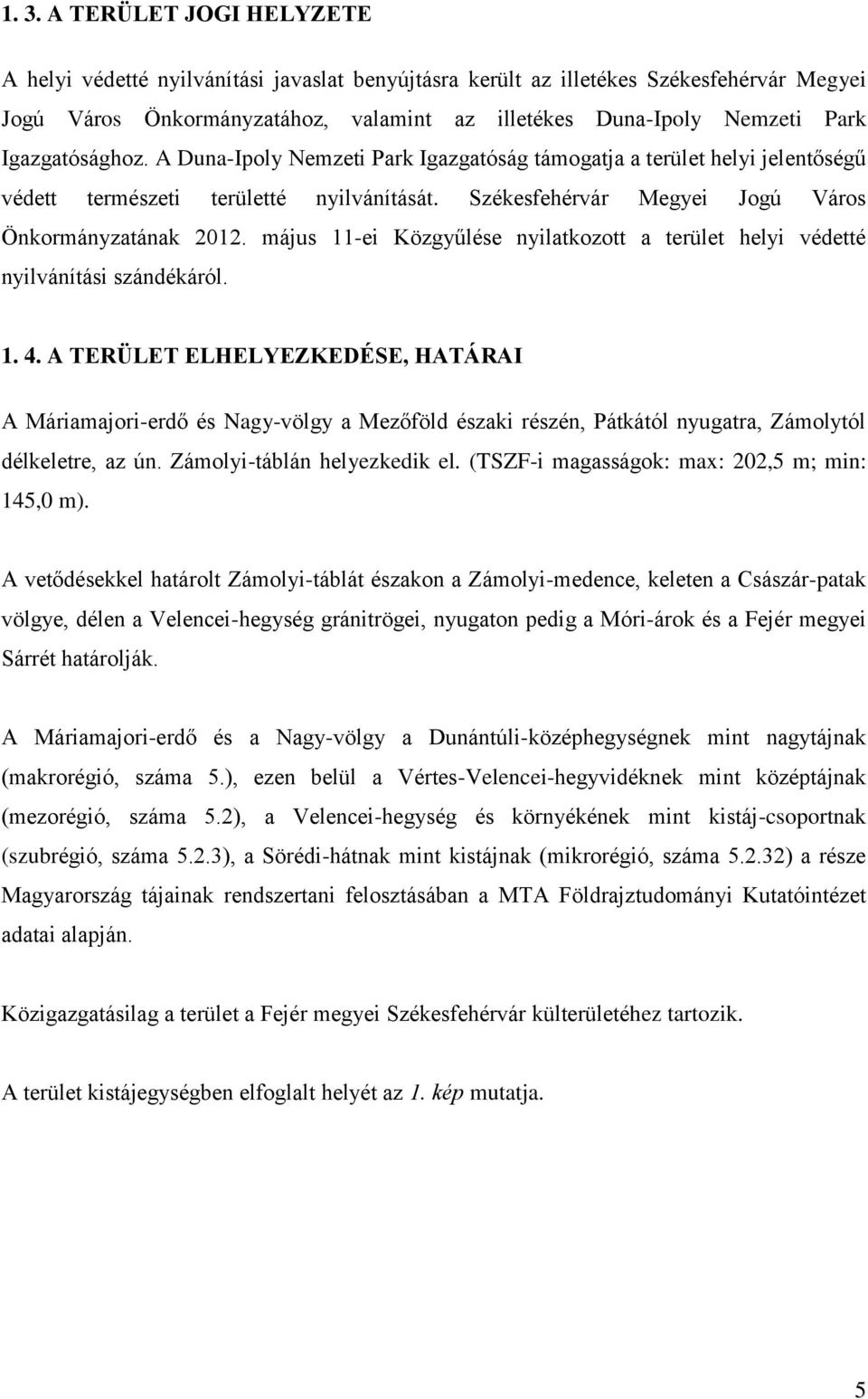 1. 3. A TERÜLET JOGI HELYZETE

A helyi védetté nyilvánítási javaslat benyújtásra került az illetékes Székesfehérvár Megyei Jogú Város Önkormányzatához, valamint az illetékes Duna-Ipoly Nemzeti Park Igazgatósághoz. A Duna-Ipoly Nemzeti Park Igazgatóság támogatja a terület helyi jelentőségű védett természeti területté nyilvánítását. Székesfehérvár Megyei Jogú Város Önkormányzatának 2012. május 11-ei Közgyűlése nyilatkozott a terület helyi védetté nyilvánítási szándékáról.

1. 4. A TERÜLET ELHELYEZKEDÉSE, HATÁRAI

A Máriamajori-erdő és Nagy-völgy a Mezőföld északi részén, Pátkától nyugatra, Zámolytól délkeletre, az ún. Zámolyi-táblán helyezkedik el. (TSZF-i magasságok: max: 202,5 m; min: 145,0 m).

A vetődésekkel határolt Zámolyi-táblát északon a Zámolyi-medence, keleten a Császár-patak völgye, délen a Velencei-hegység gránitrögei, nyugaton pedig a Móri-árok és a Fejér megyei Sárrét határolják.

A Máriamajori-erdő és a Nagy-völgy a Dunántúli-középhegységnek mint nagytájnak (makrorégió, száma 5.), ezen belül a Vértes-Velencei-hegyvidéknek mint középtájnak (mezorégió, száma 5.2), a Velencei-hegység és környékének mint kistáj-csoportnak (szubrégió, száma 5.2.3), a Sörédi-hátnak mint kistájnak (mikrorégió, száma 5.2.32) a része Magyarország tájainak rendszertani felosztásában a MTA Földrajztudományi Kutatóintézet adatai alapján.

Közigazgatásilag a terület a Fejér megyei Székesfehérvár külterületéhez tartozik.

A terület kistájegységben elfoglalt helyét az 1. kép mutatja.

5